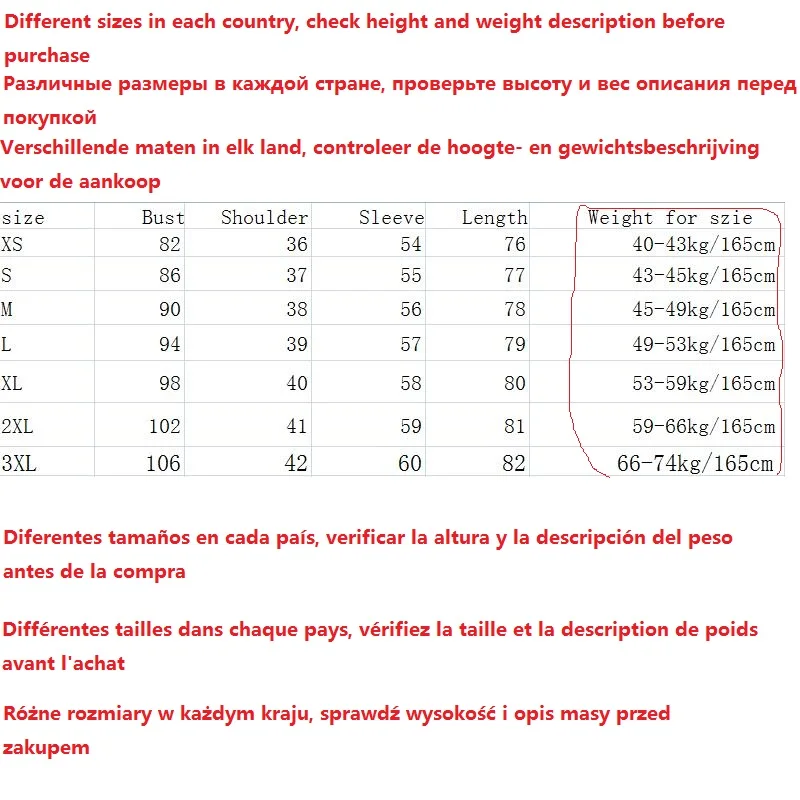 Different sizes in each country, check height and weight description before purchase

Различные размеры в каждой стране, проверьте высоту и вес описания перед покупкой

Verschillende maten in elk land, controleer de hoogte- en gewichtsbeschrijving voor de aankoop

| size | Bust | Shoulder | Sleeve | Length | Weight for szie |
|---|---|---|---|---|---|
| XS | 82 | 36 | 54 | 76 | 40-43kg/165cm |
| S | 86 | 37 | 55 | 77 | 43-45kg/165cm |
| M | 90 | 38 | 56 | 78 | 45-49kg/165cm |
| L | 94 | 39 | 57 | 79 | 49-53kg/165cm |
| XL | 98 | 40 | 58 | 80 | 53-59kg/165cm |
| 2XL | 102 | 41 | 59 | 81 | 59-66kg/165cm |
| 3XL | 106 | 42 | 60 | 82 | 66-74kg/165cm |

Diferentes tamaños en cada país, verificar la altura y la descripción del peso antes de la compra

Différentes tailles dans chaque pays, vérifiez la taille et la description de poids avant l'achat

Różne rozmiary w każdym kraju, sprawdź wysokość i opis masy przed zakupem